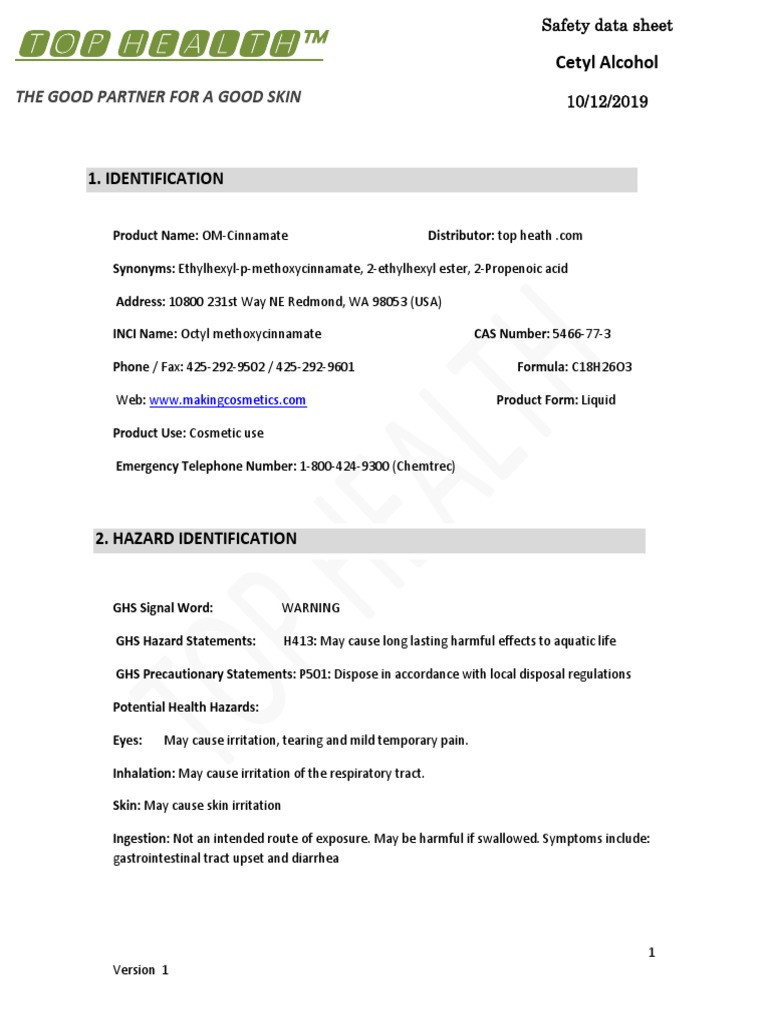 TOP HEALTH™

THE GOOD PARTNER FOR A GOOD SKIN

Safety data sheet

Cetyl Alcohol

10/12/2019

1. IDENTIFICATION

Product Name: OM-Cinnamate

Distributor: top heath .com

Synonyms: Ethylhexyl-p-methoxycinnamate, 2-ethylhexyl ester, 2-Propenoic acid

Address: 10800 231st Way NE Redmond, WA 98053 (USA)

INCI Name: Octyl methoxycinnamate

CAS Number: 5466-77-3

Phone / Fax: 425-292-9502 / 425-292-9601

Formula: C18H26O3

Web: www.makingcosmetics.com

Product Form: Liquid

Product Use: Cosmetic use

Emergency Telephone Number: 1-800-424-9300 (Chemtrec)

2. HAZARD IDENTIFICATION

GHS Signal Word: WARNING

GHS Hazard Statements: H413: May cause long lasting harmful effects to aquatic life

GHS Precautionary Statements: P501: Dispose in accordance with local disposal regulations

Potential Health Hazards:

Eyes: May cause irritation, tearing and mild temporary pain.

Inhalation: May cause irritation of the respiratory tract.

Skin: May cause skin irritation

Ingestion: Not an intended route of exposure. May be harmful if swallowed. Symptoms include: gastrointestinal tract upset and diarrhea

TOP HEALTH

1

Version 1